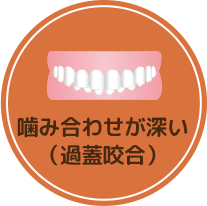 噛み合わせが深い
（過蓋咬合）